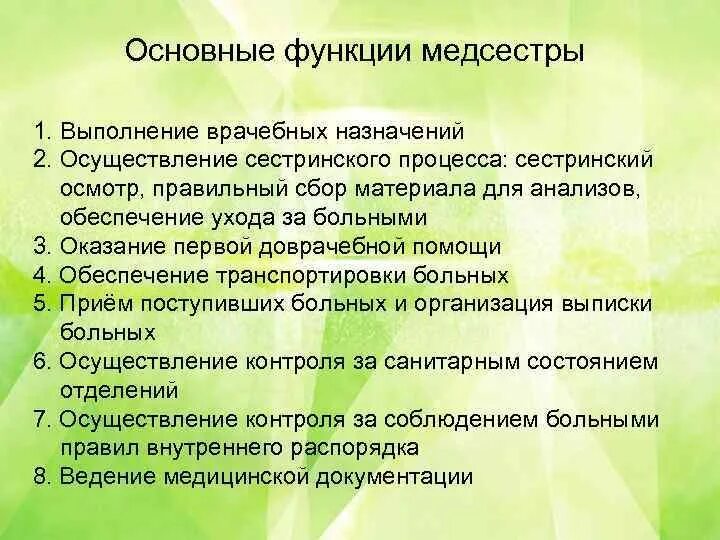 Основные функции медсестры

1. Выполнение врачебных назначений
2. Осуществление сестринского процесса: сестринский осмотр, правильный сбор материала для анализов, обеспечение ухода за больными
3. Оказание первой доврачебной помощи
4. Обеспечение транспортировки больных
5. Приём поступивших больных и организация выписки больных
6. Осуществление контроля за санитарным состоянием отделений
7. Осуществление контроля за соблюдением больными правил внутреннего распорядка
8. Ведение медицинской документации